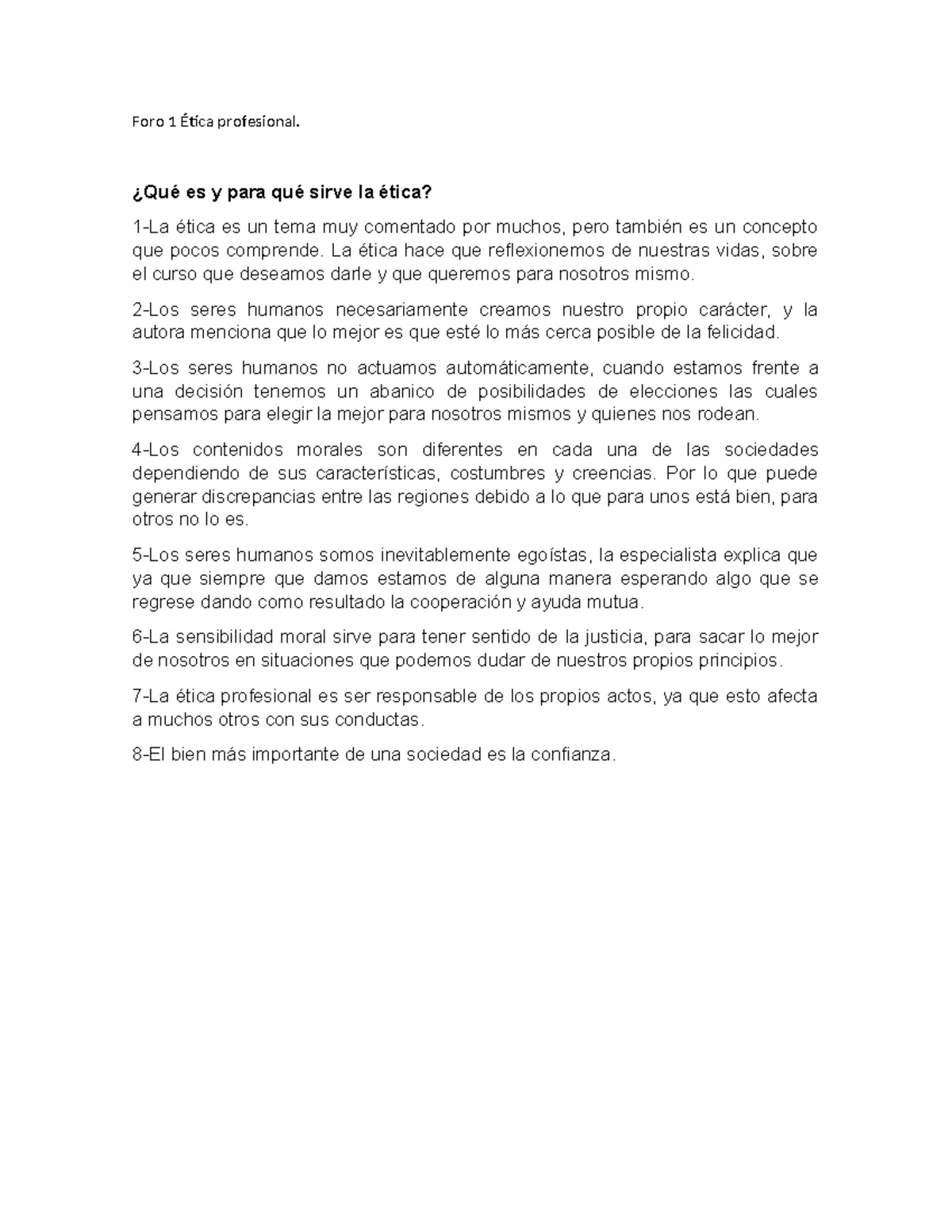 Foro 1 Ética profesional.

¿Qué es y para qué sirve la ética?

1-La ética es un tema muy comentado por muchos, pero también es un concepto que pocos comprende. La ética hace que reflexionemos de nuestras vidas, sobre el curso que deseamos darle y que queremos para nosotros mismo.

2-Los seres humanos necesariamente creamos nuestro propio carácter, y la autora menciona que lo mejor es que esté lo más cerca posible de la felicidad.

3-Los seres humanos no actuamos automáticamente, cuando estamos frente a una decisión tenemos un abanico de posibilidades de elecciones las cuales pensamos para elegir la mejor para nosotros mismos y quienes nos rodean.

4-Los contenidos morales son diferentes en cada una de las sociedades dependiendo de sus características, costumbres y creencias. Por lo que puede generar discrepancias entre las regiones debido a lo que para unos está bien, para otros no lo es.

5-Los seres humanos somos inevitablemente egoístas, la especialista explica que ya que siempre que damos estamos de alguna manera esperando algo que se regrese dando como resultado la cooperación y ayuda mutua.

6-La sensibilidad moral sirve para tener sentido de la justicia, para sacar lo mejor de nosotros en situaciones que podemos dudar de nuestros propios principios.

7-La ética profesional es ser responsable de los propios actos, ya que esto afecta a muchos otros con sus conductas.

8-El bien más importante de una sociedad es la confianza.